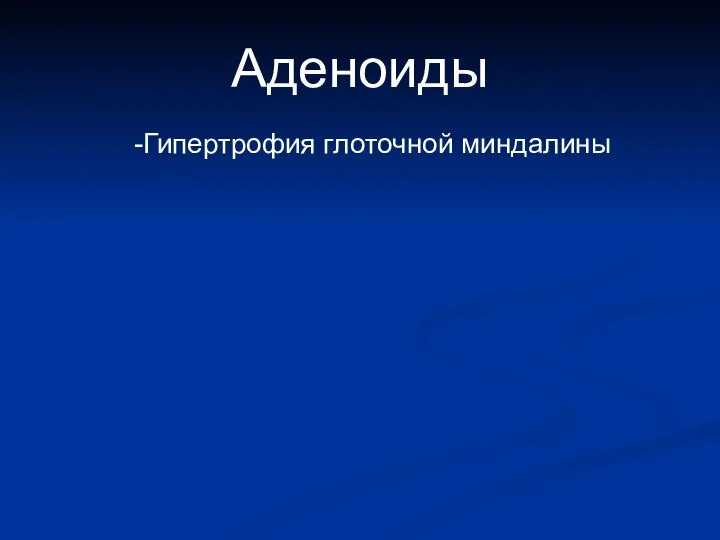 Аденоиды

-Гипертрофия глоточной миндалины